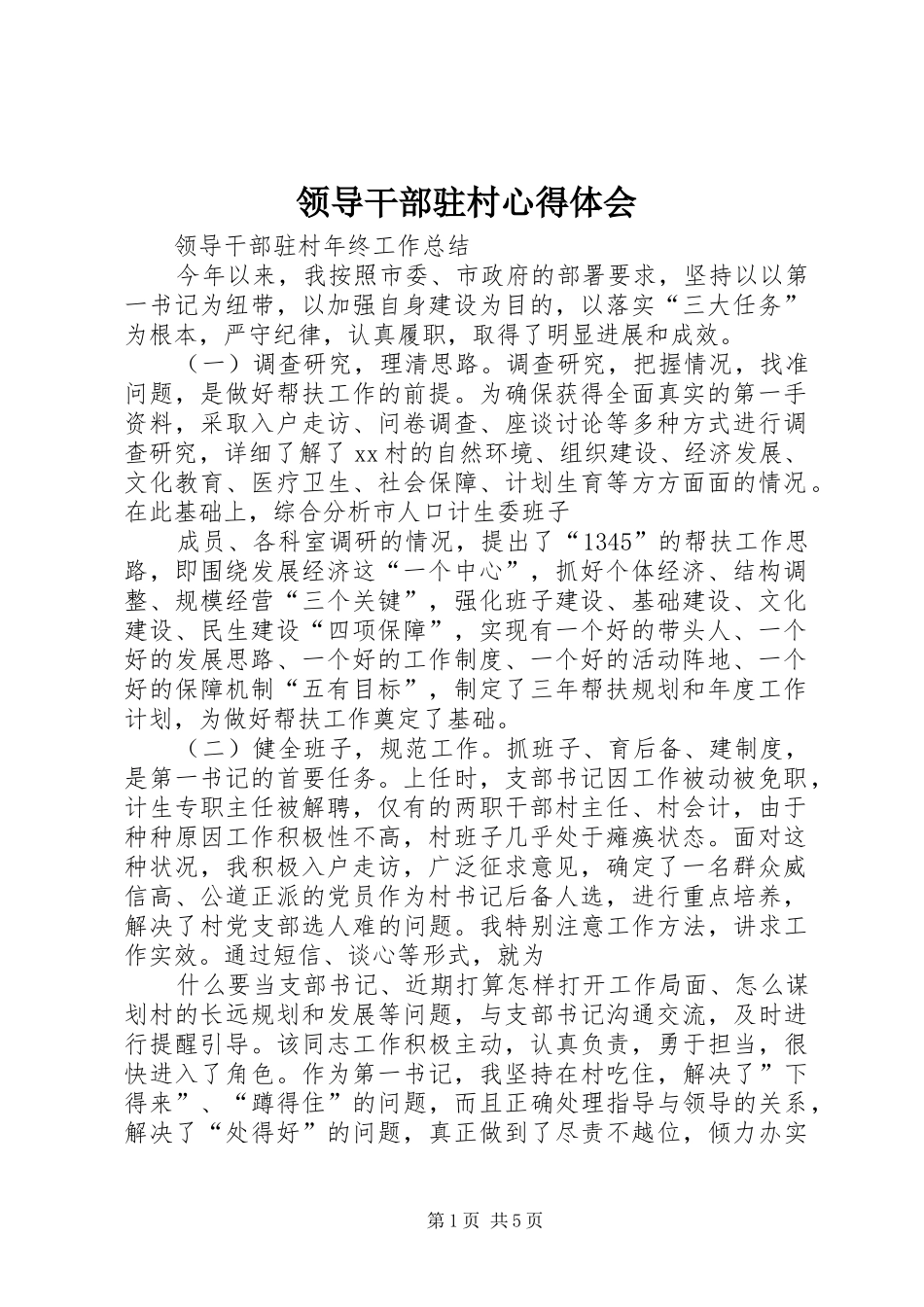 领导干部驻村心得体会

领导干部驻村年终工作总结

今年以来，我按照市委、市政府的部署要求，坚持以以第一书记为纽带，以加强自身建设为目的，以落实“三大任务”为根本，严守纪律，认真履职，取得了明显进展和成效。

（一）调查研究，理清思路。调查研究，把握情况，找准问题，是做好帮扶工作的前提。为确保获得全面真实的第一手资料，采取入户走访、问卷调查、座谈讨论等多种方式进行调查研究，详细了解了xx村的自然环境、组织建设、经济发展、文化教育、医疗卫生、社会保障、计划生育等方方面面的情况。在此基础上，综合分析市人口计生委班子

成员、各科室调研的情况，提出了“1345”的帮扶工作思路，即围绕发展经济这“一个中心”，抓好个体经济、结构调整、规模经营“三个关键”，强化班子建设、基础建设、文化建设、民生建设“四项保障”，实现有一个好的带头人、一个好的发展思路、一个好的工作制度、一个好的活动阵地、一个好的保障机制“五有目标”，制定了三年帮扶规划和年度工作计划，为做好帮扶工作奠定了基础。

（二）健全班子，规范工作。抓班子、育后备、建制度，是第一书记的首要任务。上任时，支部书记因工作被动被免职，计生专职主任被解聘，仅有的两职干部村主任、村会计，由于种种原因工作积极性不高，村班子几乎处于瘫痪状态。面对这种状况，我积极入户走访，广泛征求意见，确定了一名群众威信高、公道正派的党员作为村书记后备人选，进行重点培养，解决了村党支部选人难的问题。我特别注意工作方法，讲求工作实效。通过短信、谈心等形式，就为

什么要当支部书记、近期打算怎样打开工作局面、怎么谋划村的长远规划和发展等问题，与支部书记沟通交流，及时进行提醒引导。该同志工作积极主动，认真负责，勇于担当，很快进入了角色。作为第一书记，我坚持在村吃住，解决了”下得来”、“蹲得住”的问题，而且正确处理指导与领导的关系，解决了“处得好”的问题，真正做到了尽责不越位，倾力办实

第1页 共5页